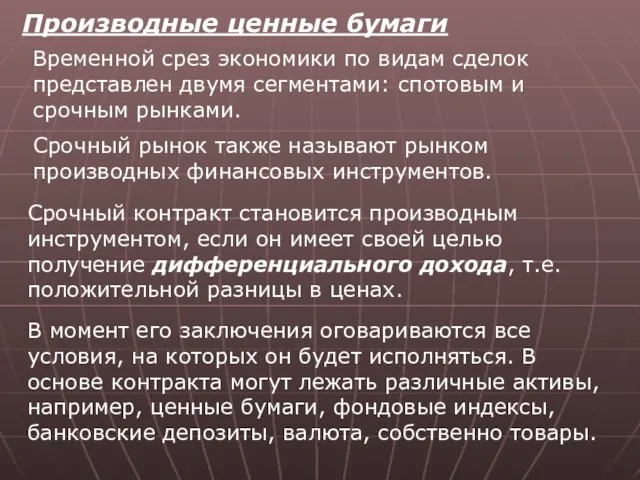 Производные ценные бумаги

Временной срез экономики по видам сделок представлен двумя сегментами: спотовым и срочным рынками.

Срочный рынок также называют рынком производных финансовых инструментов.

Срочный контракт становится производным инструментом, если он имеет своей целью получение дифференциального дохода, т.е. положительной разницы в ценах.

В момент его заключения оговариваются все условия, на которых он будет исполняться. В основе контракта могут лежать различные активы, например, ценные бумаги, фондовые индексы, банковские депозиты, валюта, собственно товары.